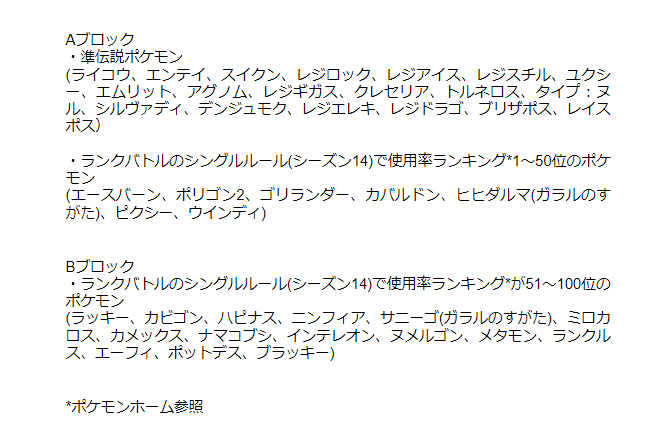 Aブロック
・準伝説ポケモン
(ライコウ、エンテイ、スイクン、レジロック、レジアイス、レジスチル、ユクシー、エムリット、アグノム、レジギガス、クレセリア、トルネロス、タイプ：ヌル、シルヴァディ、デンジュモク、レジエレキ、レジドラゴ、ブリザポス、レイスポス)

・ランクバトルのシングルルール(シーズン14)で使用率ランキング*1～50位のポケモン
(エースバーン、ポリゴン2、ゴリランダー、カバルドン、ヒヒダルマ(ガラルのすがた)、ピクシー、ウインディ)

Bブロック
・ランクバトルのシングルルール(シーズン14)で使用率ランキング*が51～100位のポケモン
(ラッキー、カビゴン、ハピナス、ニンフィア、サニーゴ(ガラルのすがた)、ミロカロス、カメックス、ナマコブシ、インテレオン、ヌメルゴン、メタモン、ランクルス、エーフィ、ポットデス、ブラッキー)

*ポケモンホーム参照